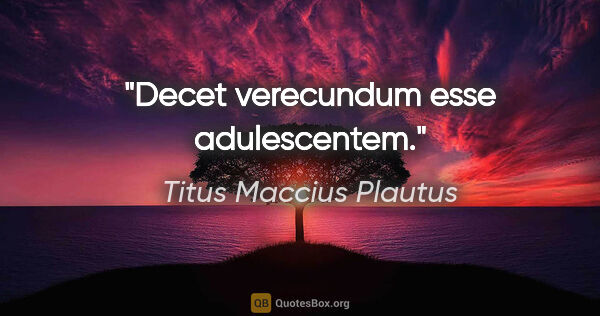 "Decet verecundum esse adulescentem."

Titus Maccius Plautus

QB QuotesBox.org